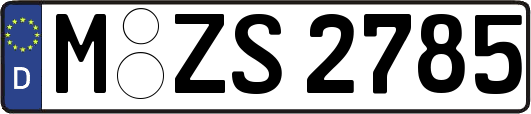 D

M ZS 2785